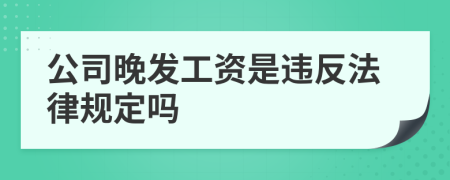 公司晚发工资是违反法律规定吗